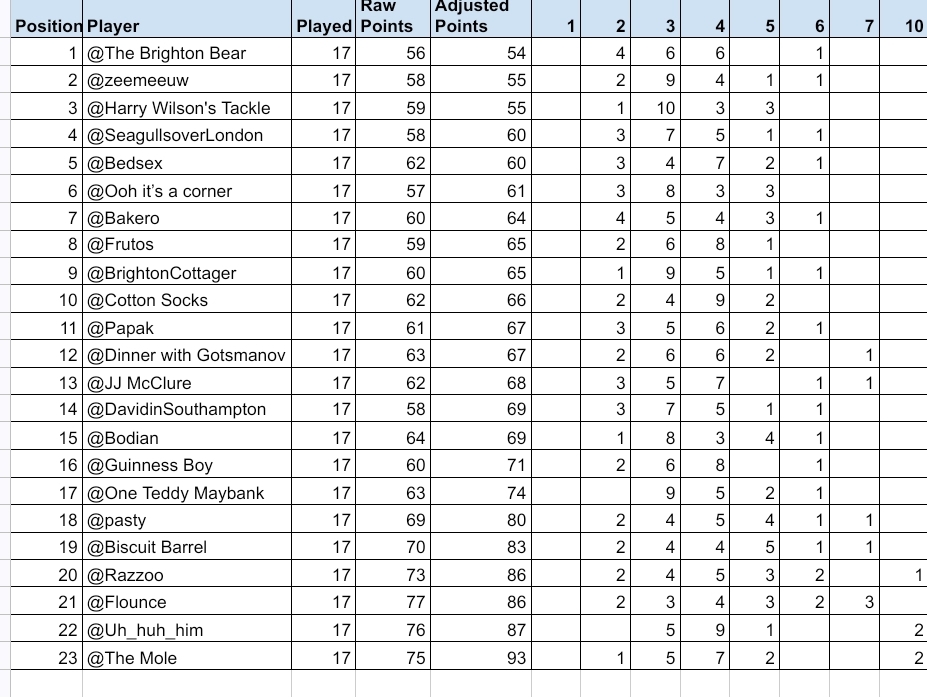 | Position | Player | Played | Raw Points | Adjusted Points | 1 | 2 | 3 | 4 | 5 | 6 | 7 | 10 |
|---|---|---|---|---|---|---|---|---|---|---|---|---|
| 1 | @The Brighton Bear | 17 | 56 | 54 | | 4 | 6 | 6 | | 1 | | |
| 2 | @zeemeeuw | 17 | 58 | 55 | | 2 | 9 | 4 | 1 | 1 | | |
| 3 | @Harry Wilson's Tackle | 17 | 59 | 55 | | 1 | 10 | 3 | 3 | | | |
| 4 | @SeagullsoverLondon | 17 | 58 | 60 | | 3 | 7 | 5 | 1 | 1 | | |
| 5 | @Bedsex | 17 | 62 | 60 | | 3 | 4 | 7 | 2 | 1 | | |
| 6 | @Ooh it's a corner | 17 | 57 | 61 | | 3 | 8 | 3 | 3 | | | |
| 7 | @Bakero | 17 | 60 | 64 | | 4 | 5 | 4 | 3 | 1 | | |
| 8 | @Frutos | 17 | 59 | 65 | | 2 | 6 | 8 | 1 | | | |
| 9 | @BrightonCottager | 17 | 60 | 65 | | 1 | 9 | 5 | 1 | 1 | | |
| 10 | @Cotton Socks | 17 | 62 | 66 | | 2 | 4 | 9 | 2 | | | |
| 11 | @Papak | 17 | 61 | 67 | | 3 | 5 | 6 | 2 | 1 | | |
| 12 | @Dinner with Gotsmanov | 17 | 63 | 67 | | 2 | 6 | 6 | 2 | | 1 | |
| 13 | @JJ McClure | 17 | 62 | 68 | | 3 | 5 | 7 | | 1 | 1 | |
| 14 | @DavidinSouthampton | 17 | 58 | 69 | | 3 | 7 | 5 | 1 | 1 | | |
| 15 | @Bodian | 17 | 64 | 69 | | 1 | 8 | 3 | 4 | 1 | | |
| 16 | @Guinness Boy | 17 | 60 | 71 | | 2 | 6 | 8 | | 1 | | |
| 17 | @One Teddy Maybank | 17 | 63 | 74 | | | 9 | 5 | 2 | 1 | | |
| 18 | @pasty | 17 | 69 | 80 | | 2 | 4 | 5 | 4 | 1 | 1 | |
| 19 | @Biscuit Barrel | 17 | 70 | 83 | | 2 | 4 | 4 | 5 | 1 | 1 | |
| 20 | @Razzoo | 17 | 73 | 86 | | 2 | 4 | 5 | 3 | 2 | | 1 |
| 21 | @Flounce | 17 | 77 | 86 | | 2 | 3 | 4 | 3 | 2 | 3 | |
| 22 | @Uh_huh_him | 17 | 76 | 87 | | | 5 | 9 | 1 | | | 2 |
| 23 | @The Mole | 17 | 75 | 93 | | 1 | 5 | 7 | 2 | | | 2 |